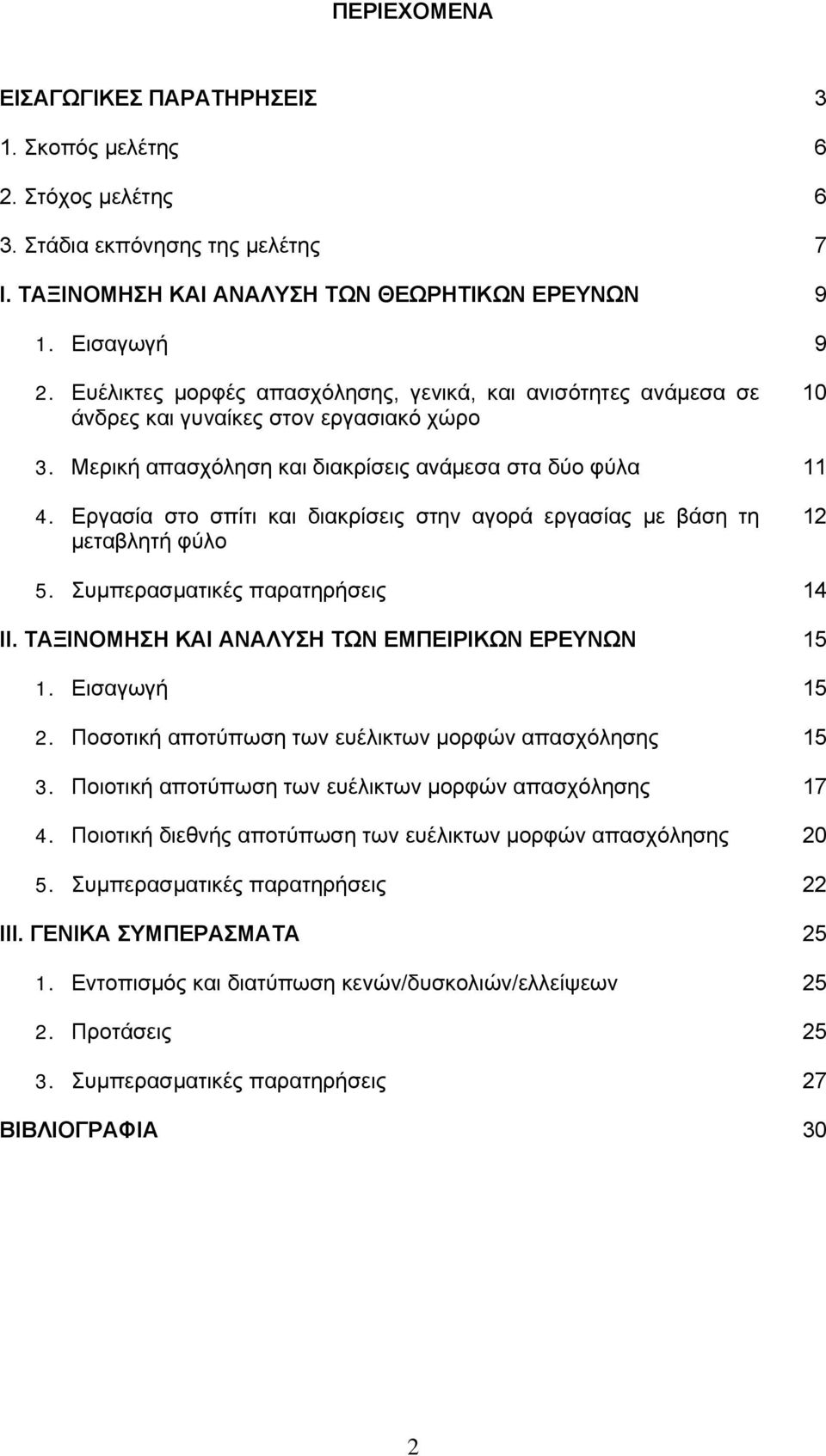 ΠΕΡΙΕΧΟΜΕΝΑ

ΕΙΣΑΓΩΓΙΚΕΣ ΠΑΡΑΤΗΡΗΣΕΙΣ 3

1. Σκοπός μελέτης 6

2. Στόχος μελέτης 6

3. Στάδια εκπόνησης της μελέτης 7

I. ΤΑΞΙΝΟΜΗΣΗ ΚΑΙ ΑΝΑΛΥΣΗ ΤΩΝ ΘΕΩΡΗΤΙΚΩΝ ΕΡΕΥΝΩΝ 9

1. Εισαγωγή 9

2. Ευέλικτες μορφές απασχόλησης, γενικά, και ανισότητες ανάμεσα σε άνδρες και γυναίκες στον εργασιακό χώρο 10

3. Μερική απασχόληση και διακρίσεις ανάμεσα στα δύο φύλα 11

4. Εργασία στο σπίτι και διακρίσεις στην αγορά εργασίας με βάση τη μεταβλητή φύλο 12

5. Συμπερασματικές παρατηρήσεις 14

II. ΤΑΞΙΝΟΜΗΣΗ ΚΑΙ ΑΝΑΛΥΣΗ ΤΩΝ ΕΜΠΕΙΡΙΚΩΝ ΕΡΕΥΝΩΝ 15

1. Εισαγωγή 15

2. Ποσοτική αποτύπωση των ευέλικτων μορφών απασχόλησης 15

3. Ποιοτική αποτύπωση των ευέλικτων μορφών απασχόλησης 17

4. Ποιοτική διεθνής αποτύπωση των ευέλικτων μορφών απασχόλησης 20

5. Συμπερασματικές παρατηρήσεις 22

III. ΓΕΝΙΚΑ ΣΥΜΠΕΡΑΣΜΑΤΑ 25

1. Εντοπισμός και διατύπωση κενών/δυσκολιών/ελλείψεων 25

2. Προτάσεις 25

3. Συμπερασματικές παρατηρήσεις 27

ΒΙΒΛΙΟΓΡΑΦΙΑ 30

2